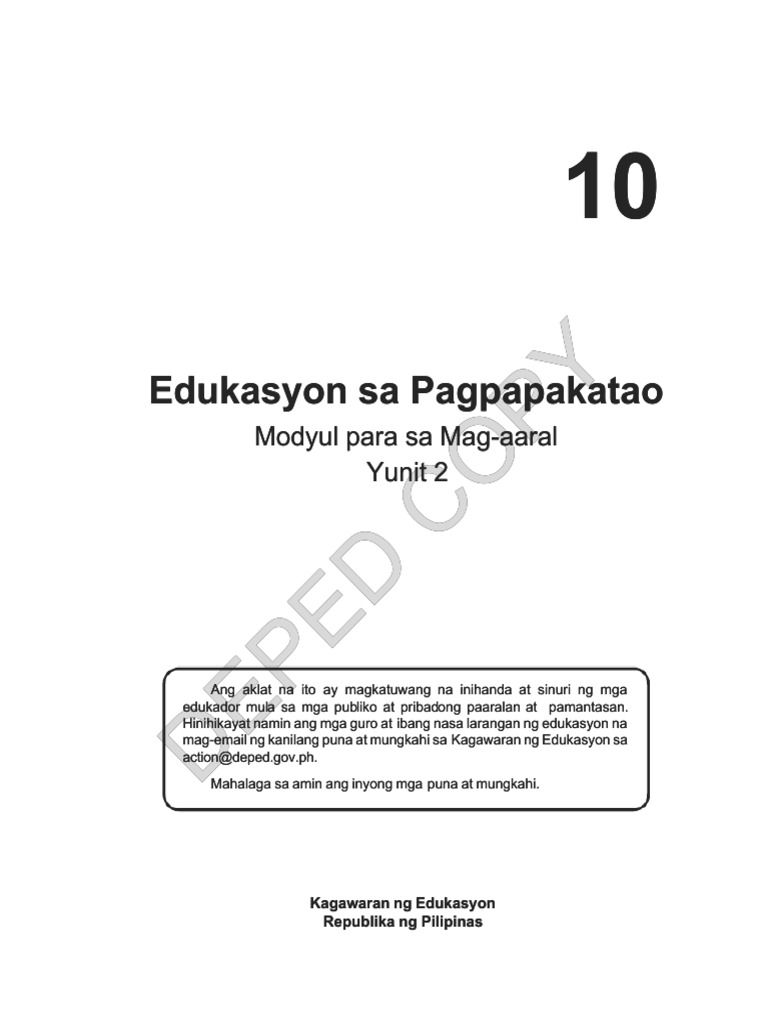 10

Edukasyon sa Pagpapakatao

Modyul para sa Mag-aaral
Yunit 2

DEPED COPY

Ang aklat na ito ay magkatuwang na inihanda at sinuri ng mga edukador mula sa mga publiko at pribadong paaralan at pamantasan. Hinihikayat namin ang mga guro at ibang nasa larangan ng edukasyon na mag-email ng kanilang puna at mungkahi sa Kagawaran ng Edukasyon sa action@deped.gov.ph.

Mahalaga sa amin ang inyong mga puna at mungkahi.

Kagawaran ng Edukasyon
Republika ng Pilipinas